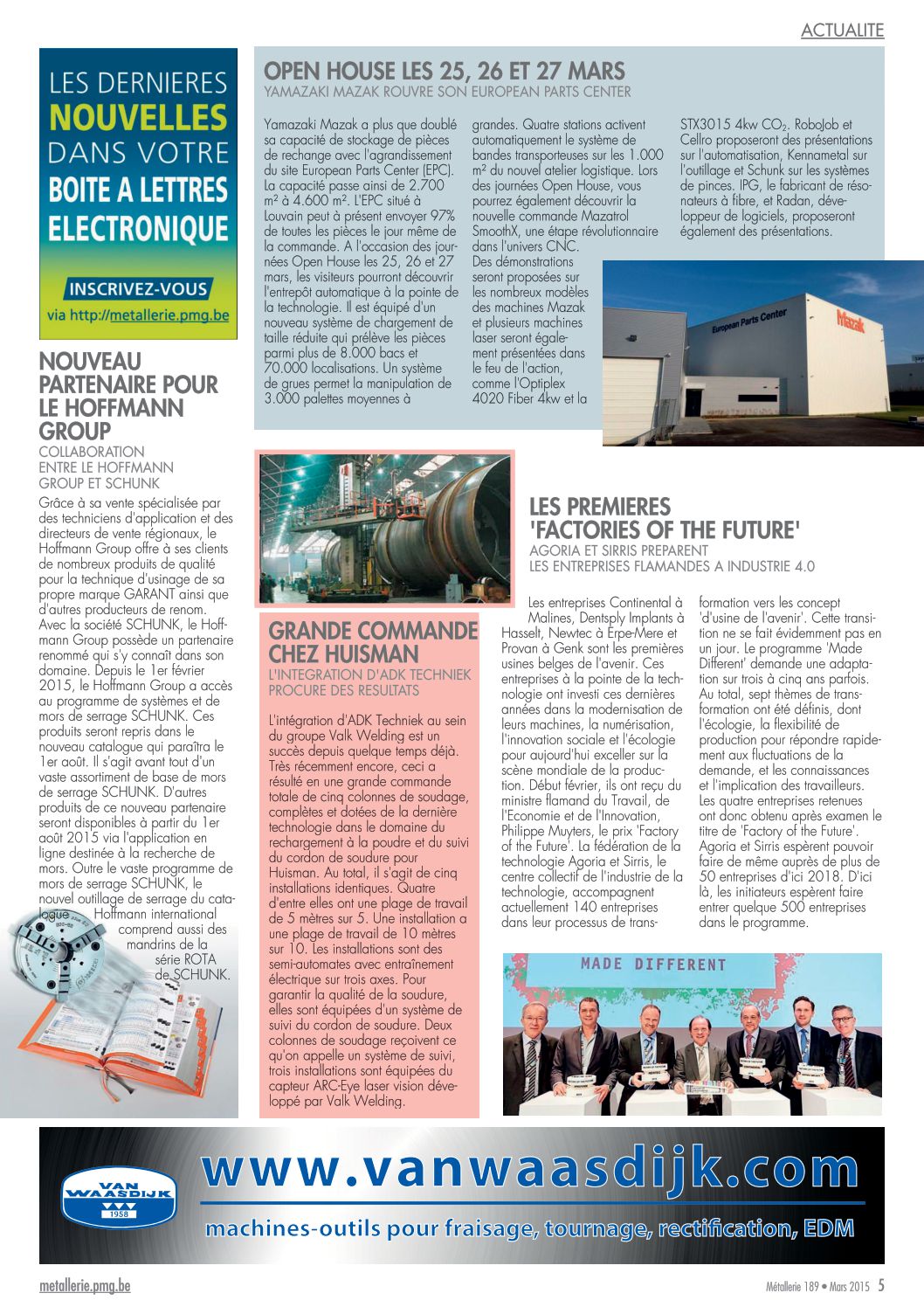 ACTUALITE

LES DERNIERES NOUVELLES DANS VOTRE BOITE A LETTRES ELECTRONIQUE

INSCRIVEZ-VOUS via http://metallerie.pmg.be

OPEN HOUSE LES 25, 26 ET 27 MARS
YAMAZAKI MAZAK ROUVRE SON EUROPEAN PARTS CENTER

Yamazaki Mazak a plus que doublé sa capacité de stockage de pièces de rechange avec l'agrandissement du site European Parts Center (EPC). La capacité passe ainsi de 2.700 m² à 4.600 m². L'EPC situé à Louvain peut à présent envoyer 97% de toutes les pièces le jour même de la commande. A l'occasion des journées Open House les 25, 26 et 27 mars, les visiteurs pourront découvrir l'entrepôt automatique à la pointe de la technologie. Il est équipé d'un nouveau système de chargement de taille réduite qui prélève les pièces parmi plus de 8.000 bacs et 70.000 localisations. Un système de grues permet la manipulation de 3.000 palettes moyennes à grandes. Quatre stations activent automatiquement le système de bandes transporteuses sur les 1.000 m² du nouvel atelier logistique. Lors des journées Open House, vous pourrez également découvrir la nouvelle commande Mazatrol SmoothX, une étape révolutionnaire dans l'univers CNC. Des démonstrations seront proposées sur les nombreux modèles des machines Mazak et plusieurs machines laser seront également présentées dans le feu de l'action, comme l'Optiplex 4020 Fiber 4kw et la STX3015 4kw $CO_2$. RoboJob et Cellro proposeront des présentations sur l'automatisation, Kennametal sur l'outillage et Schunk sur les systèmes de pinces. IPG, le fabricant de résonateurs à fibre, et Radan, développeur de logiciels, proposeront également des présentations.

European Parts Center
Mazak

NOUVEAU PARTENAIRE POUR LE HOFFMANN GROUP
COLLABORATION ENTRE LE HOFFMANN GROUP ET SCHUNK

Grâce à sa vente spécialisée par des techniciens d'application et des directeurs de vente régionaux, le Hoffmann Group offre à ses clients de nombreux produits de qualité pour la technique d'usinage de sa propre marque GARANT ainsi que d'autres producteurs de renom. Avec la société SCHUNK, le Hoffmann Group possède un partenaire renommé qui s'y connaît dans son domaine. Depuis le 1er février 2015, le Hoffmann Group a accès au programme de systèmes et de mors de serrage SCHUNK. Ces produits seront repris dans le nouveau catalogue qui paraîtra le 1er août. Il s'agit avant tout d'un vaste assortiment de base de mors de serrage SCHUNK. D'autres produits de ce nouveau partenaire seront disponibles à partir du 1er août 2015 via l'application en ligne destinée à la recherche de mors. Outre le vaste programme de mors de serrage SCHUNK, le nouvel outillage de serrage du catalogue Hoffmann international comprend aussi des mandrins de la série ROTA de SCHUNK.

GRANDE COMMANDE CHEZ HUISMAN
L'INTEGRATION D'ADK TECHNIEK PROCURE DES RESULTATS

L'intégration d'ADK Techniek au sein du groupe Valk Welding est un succès depuis quelque temps déjà. Très récemment encore, ceci a résulté en une grande commande totale de cinq colonnes de soudage, complètes et dotées de la dernière technologie dans le domaine du rechargement à la poudre et du suivi du cordon de soudure pour Huisman. Au total, il s'agit de cinq installations identiques. Quatre d'entre elles ont une plage de travail de 5 mètres sur 5. Une installation a une plage de travail de 10 mètres sur 10. Les installations sont des semi-automates avec entraînement électrique sur trois axes. Pour garantir la qualité de la soudure, elles sont équipées d'un système de suivi du cordon de soudure. Deux colonnes de soudage reçoivent ce qu'on appelle un système de suivi, trois installations sont équipées du capteur ARC-Eye laser vision développé par Valk Welding.

LES PREMIERES 'FACTORIES OF THE FUTURE'
AGORIA ET SIRRIS PREPARENT LES ENTREPRISES FLAMANDES A INDUSTRIE 4.0

Les entreprises Continental à Malines, Dentsply Implants à Hasselt, Newtec à Erpe-Mere et Provan à Genk sont les premières usines belges de l'avenir. Ces entreprises à la pointe de la technologie ont investi ces dernières années dans la modernisation de leurs machines, la numérisation, l'innovation sociale et l'écologie pour aujourd'hui exceller sur la scène mondiale de la production. Début février, ils ont reçu du ministre flamand du Travail, de l'Economie et de l'Innovation, Philippe Muyters, le prix 'Factory of the Future'. La fédération de la technologie Agoria et Sirris, le centre collectif de l'industrie de la technologie, accompagnent actuellement 140 entreprises dans leur processus de transformation vers les concept 'd'usine de l'avenir'. Cette transition ne se fait évidemment pas en un jour. Le programme 'Made Different' demande une adaptation sur trois à cinq ans parfois. Au total, sept thèmes de transformation ont été définis, dont l'écologie, la flexibilité de production pour répondre rapidement aux fluctuations de la demande, et les connaissances et l'implication des travailleurs. Les quatre entreprises retenues ont donc obtenu après examen le titre de 'Factory of the Future'. Agoria et Sirris espèrent pouvoir faire de même auprès de plus de 50 entreprises d'ici 2018. D'ici là, les initiateurs espèrent faire entrer quelque 500 entreprises dans le programme.

MADE DIFFERENT

VAN WAASDIJK 1958
www.vanwaasdijk.com
machines-outils pour fraisage, tournage, rectification, EDM

metallerie.pmg.be
Métallerie 189 • Mars 2015 5